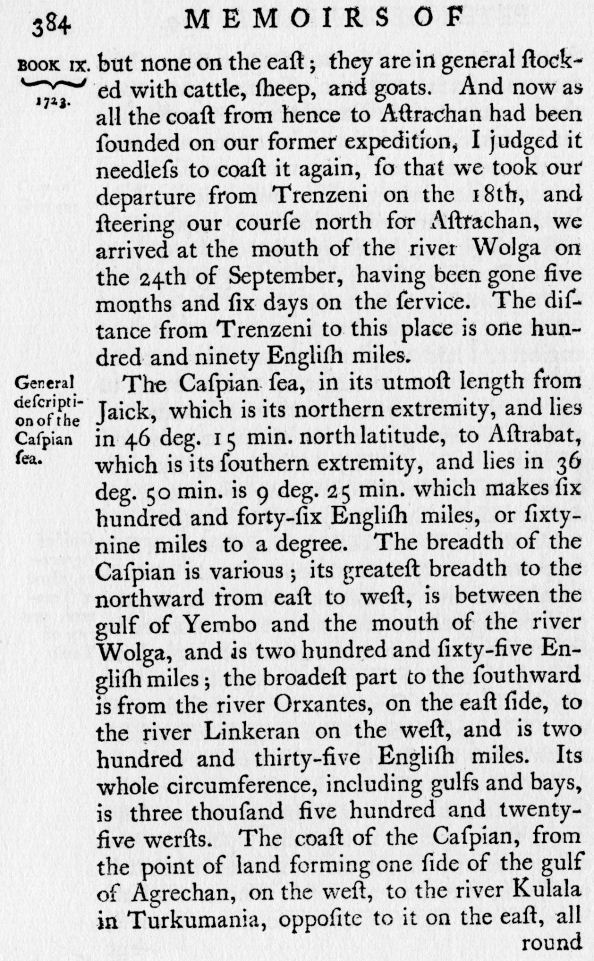 384 MEMOIRS OF

BOOK IX. 1723.

but none on the eaſt; they are in general ſtocked with cattle, ſheep, and goats. And now as all the coaſt from hence to Aſtrachan had been ſounded on our former expedition, I judged it needleſs to coaſt it again, ſo that we took our departure from Trenzeni on the 18th, and ſteering our courſe north for Aſtrachan, we arrived at the mouth of the river Wolga on the 24th of September, having been gone five months and ſix days on the ſervice. The diſtance from Trenzeni to this place is one hundred and ninety Engliſh miles.

General deſcription of the Caſpian ſea.

The Caſpian ſea, in its utmoſt length from Jaick, which is its northern extremity, and lies in 46 deg. 15 min. north latitude, to Aſtrabat, which is its ſouthern extremity, and lies in 36 deg. 50 min. is 9 deg. 25 min. which makes ſix hundred and forty-ſix Engliſh miles, or ſixty-nine miles to a degree. The breadth of the Caſpian is various; its greateſt breadth to the northward from eaſt to weſt, is between the gulf of Yembo and the mouth of the river Wolga, and is two hundred and ſixty-five Engliſh miles; the broadeſt part to the ſouthward is from the river Orxantes, on the eaſt ſide, to the river Linkeran on the weſt, and is two hundred and thirty-five Engliſh miles. Its whole circumference, including gulfs and bays, is three thouſand five hundred and twenty-five werſts. The coaſt of the Caſpian, from the point of land forming one ſide of the gulf of Agrechan, on the weſt, to the river Kulala in Turkumania, oppoſite to it on the eaſt, all round